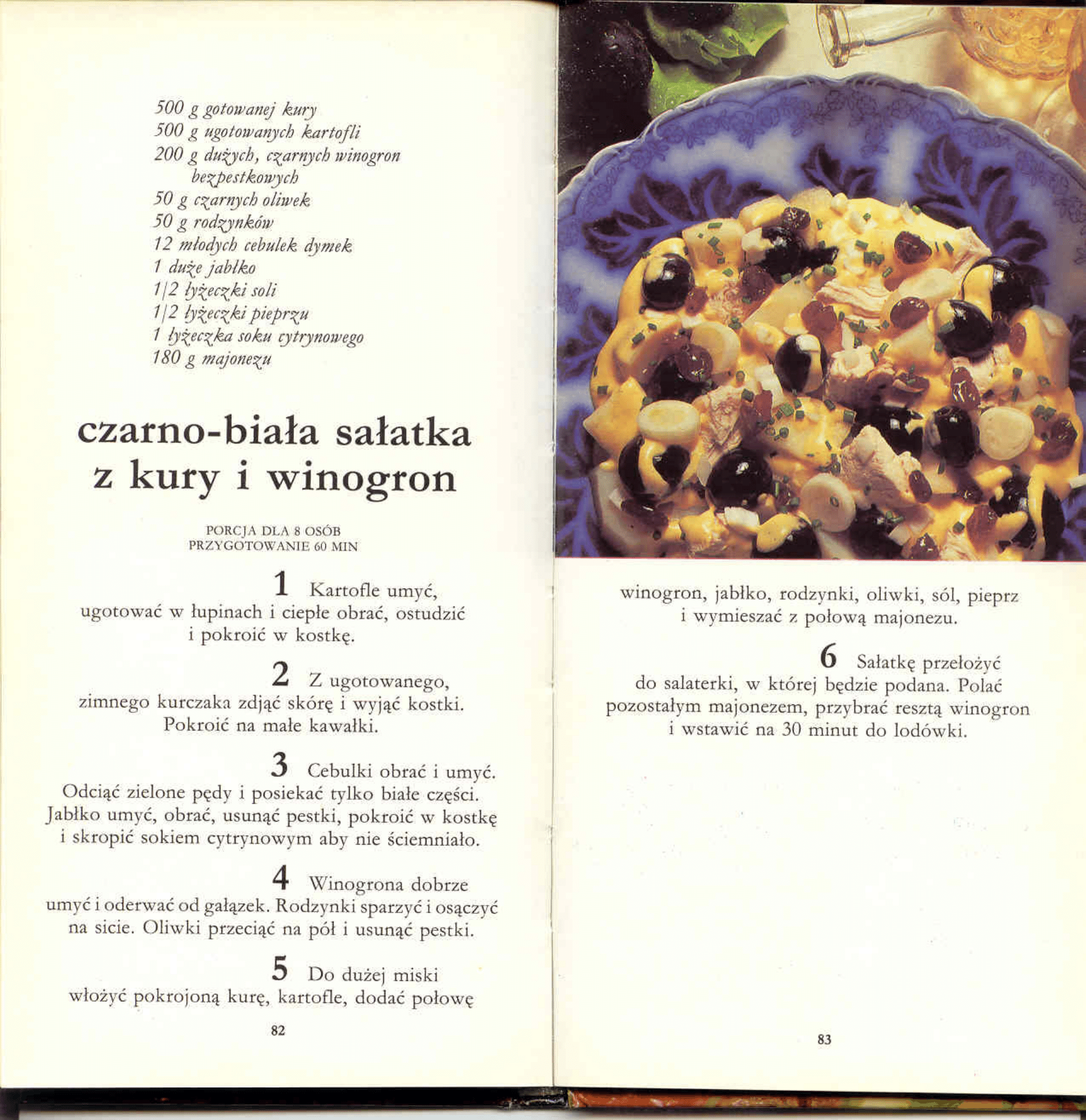 500 g gotowanej kury
500 g ugotowanych kartofli
200 g dużych, czarnych winogron bezpestkowych
50 g czarnych oliwek
50 g rodzynków
12 młodych cebulek dymek
1 duże jabłko
1/2 łyżeczki soli
1/2 łyżeczki pieprzu
1 łyżeczka soku cytrynowego
180 g majonezu

czarno-biała sałatka z kury i winogron

PORCJA DLA 8 OSÓB
PRZYGOTOWANIE 60 MIN

1 Kartofle umyć, ugotować w łupinach i ciepłe obrać, ostudzić i pokroić w kostkę.

2 Z ugotowanego, zimnego kurczaka zdjąć skórę i wyjąć kostki. Pokroić na małe kawałki.

3 Cebulki obrać i umyć. Odciąć zielone pędy i posiekać tylko białe części. Jabłko umyć, obrać, usunąć pestki, pokroić w kostkę i skropić sokiem cytrynowym aby nie ściemniało.

4 Winogrona dobrze umyć i oderwać od gałązek. Rodzynki sparzyć i osączyć na sicie. Oliwki przeciąć na pół i usunąć pestki.

5 Do dużej miski włożyć pokrojoną kurę, kartofle, dodać połowę

82

winogron, jabłko, rodzynki, oliwki, sól, pieprz i wymieszać z połową majonezu.

6 Sałatkę przełożyć do salaterki, w której będzie podana. Polać pozostałym majonezem, przybrać resztą winogron i wstawić na 30 minut do lodówki.

83